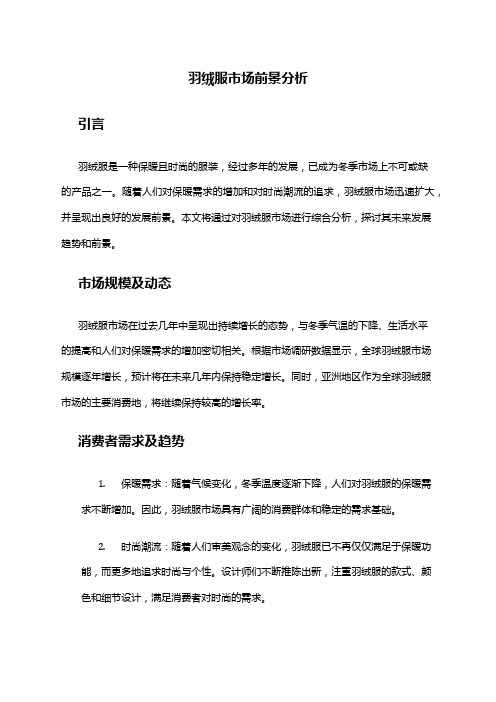 羽绒服市场前景分析

引言

羽绒服是一种保暖且时尚的服装，经过多年的发展，已成为冬季市场上不可或缺的产品之一。随着人们对保暖需求的增加和对时尚潮流的追求，羽绒服市场迅速扩大，并呈现出良好的发展前景。本文将通过对羽绒服市场进行综合分析，探讨其未来发展趋势和前景。

市场规模及动态

羽绒服市场在过去几年中呈现出持续增长的态势，与冬季气温的下降、生活水平的提高和人们对保暖需求的增加密切相关。根据市场调研数据显示，全球羽绒服市场规模逐年增长，预计将在未来几年内保持稳定增长。同时，亚洲地区作为全球羽绒服市场的主要消费地，将继续保持较高的增长率。

消费者需求及趋势

1. 保暖需求：随着气候变化，冬季温度逐渐下降，人们对羽绒服的保暖需求不断增加。因此，羽绒服市场具有广阔的消费群体和稳定的需求基础。

2. 时尚潮流：随着人们审美观念的变化，羽绒服已不再仅仅满足于保暖功能，而更多地追求时尚与个性。设计师们不断推陈出新，注重羽绒服的款式、颜色和细节设计，满足消费者对时尚的需求。